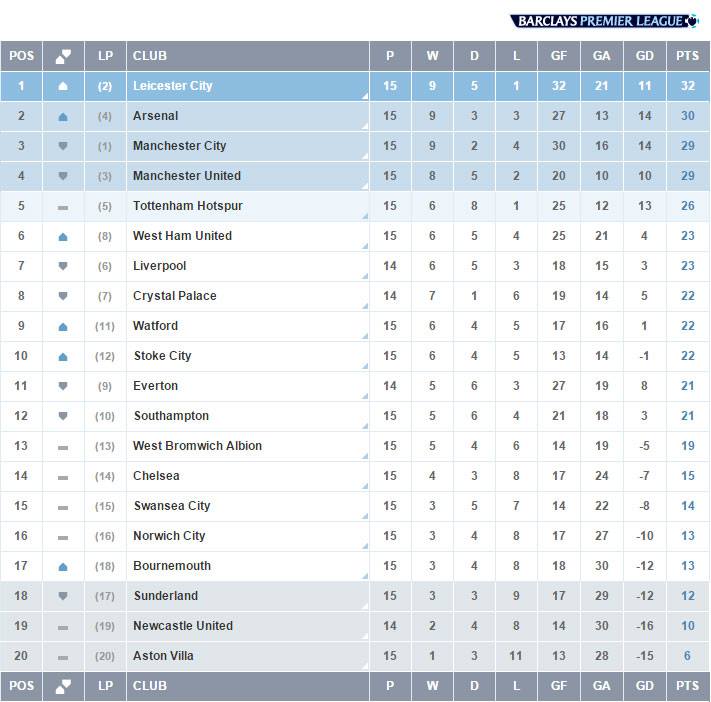 BARCLAYS PREMIER LEAGUE

| POS | | LP | CLUB | P | W | D | L | GF | GA | GD | PTS |
|---|---|---|---|---|---|---|---|---|---|---|---|
| 1 | | (2) | Leicester City | 15 | 9 | 5 | 1 | 32 | 21 | 11 | 32 |
| 2 | | (4) | Arsenal | 15 | 9 | 3 | 3 | 27 | 13 | 14 | 30 |
| 3 | | (1) | Manchester City | 15 | 9 | 2 | 4 | 30 | 16 | 14 | 29 |
| 4 | | (3) | Manchester United | 15 | 8 | 5 | 2 | 20 | 10 | 10 | 29 |
| 5 | | (5) | Tottenham Hotspur | 15 | 6 | 8 | 1 | 25 | 12 | 13 | 26 |
| 6 | | (8) | West Ham United | 15 | 6 | 5 | 4 | 25 | 21 | 4 | 23 |
| 7 | | (6) | Liverpool | 14 | 6 | 5 | 3 | 18 | 15 | 3 | 23 |
| 8 | | (7) | Crystal Palace | 14 | 7 | 1 | 6 | 19 | 14 | 5 | 22 |
| 9 | | (11) | Watford | 15 | 6 | 4 | 5 | 17 | 16 | 1 | 22 |
| 10 | | (12) | Stoke City | 15 | 6 | 4 | 5 | 13 | 14 | -1 | 22 |
| 11 | | (9) | Everton | 14 | 5 | 6 | 3 | 27 | 19 | 8 | 21 |
| 12 | | (10) | Southampton | 15 | 5 | 6 | 4 | 21 | 18 | 3 | 21 |
| 13 | | (13) | West Bromwich Albion | 15 | 5 | 4 | 6 | 14 | 19 | -5 | 19 |
| 14 | | (14) | Chelsea | 15 | 4 | 3 | 8 | 17 | 24 | -7 | 15 |
| 15 | | (15) | Swansea City | 15 | 3 | 5 | 7 | 14 | 22 | -8 | 14 |
| 16 | | (16) | Norwich City | 15 | 3 | 4 | 8 | 17 | 27 | -10 | 13 |
| 17 | | (18) | Bournemouth | 15 | 3 | 4 | 8 | 18 | 30 | -12 | 13 |
| 18 | | (17) | Sunderland | 15 | 3 | 3 | 9 | 17 | 29 | -12 | 12 |
| 19 | | (19) | Newcastle United | 14 | 2 | 4 | 8 | 14 | 30 | -16 | 10 |
| 20 | | (20) | Aston Villa | 15 | 1 | 3 | 11 | 13 | 28 | -15 | 6 |
| POS | | LP | CLUB | P | W | D | L | GF | GA | GD | PTS |